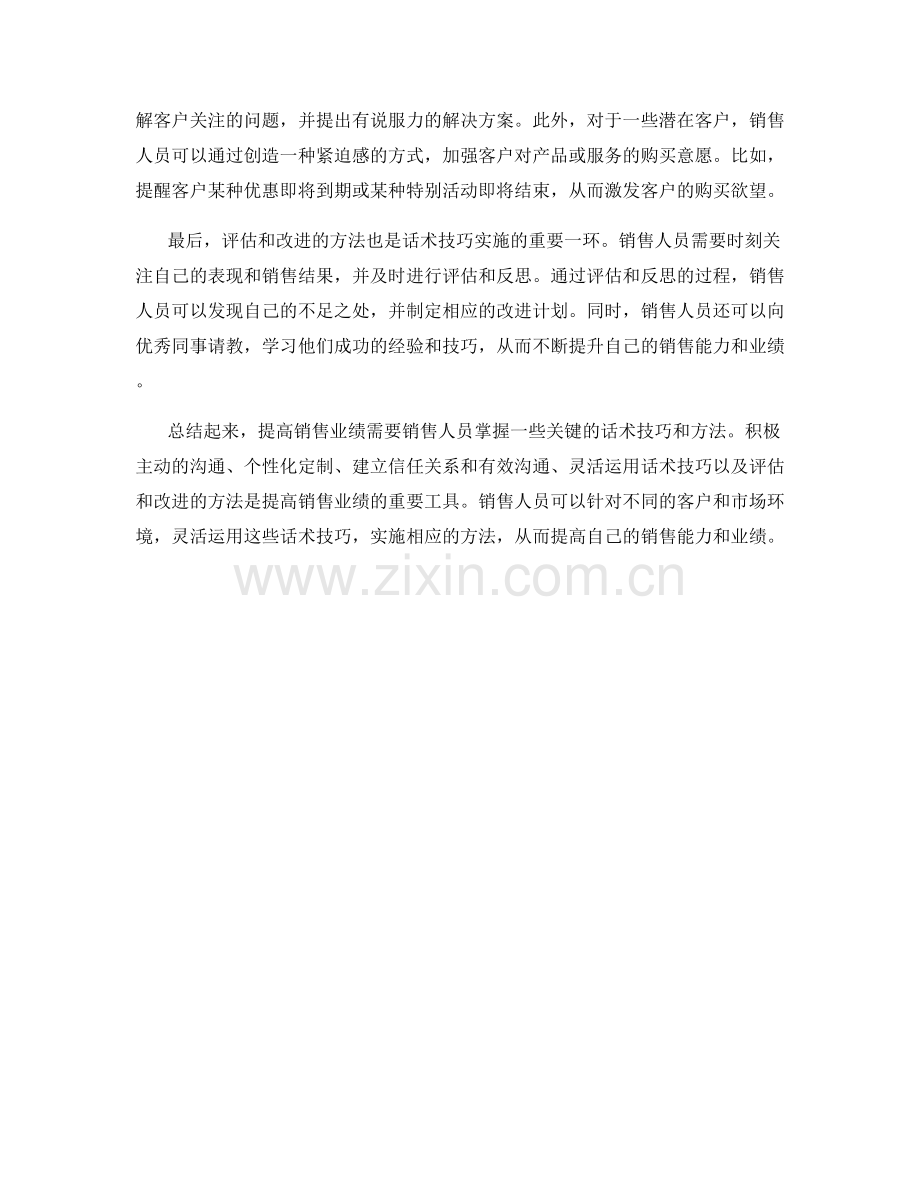 解客户关注的问题，并提出有说服力的解决方案。此外，对于一些潜在客户，销售人员可以通过创造一种紧迫感的方式，加强客户对产品或服务的购买意愿。比如，提醒客户某种优惠即将到期或某种特别活动即将结束，从而激发客户的购买欲望。

最后，评估和改进的方法也是话术技巧实施的重要一环。销售人员需要时刻关注自己的表现和销售结果，并及时进行评估和反思。通过评估和反思的过程，销售人员可以发现自己的不足之处，并制定相应的改进计划。同时，销售人员还可以向优秀同事请教，学习他们成功的经验和技巧，从而不断提升自己的销售能力和业绩。

总结起来，提高销售业绩需要销售人员掌握一些关键的话术技巧和方法。积极主动的沟通、个性化定制、建立信任关系和有效沟通、灵活运用话术技巧以及评估和改进的方法是提高销售业绩的重要工具。销售人员可以针对不同的客户和市场环境，灵活运用这些话术技巧，实施相应的方法，从而提高自己的销售能力和业绩。

www.zixin.com.cn